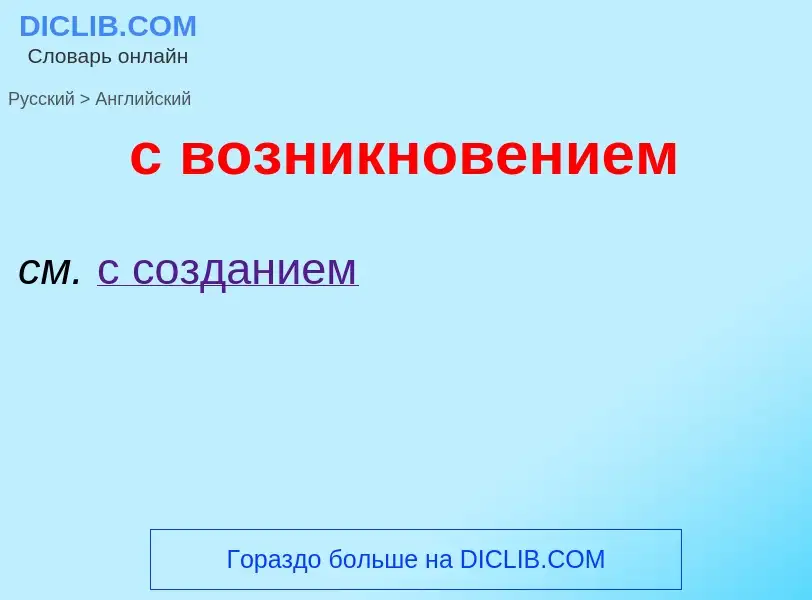 DICLIB.COM
Словарь онлайн

Русский > Английский

с возникновением

см. с созданием

Гораздо больше на DICLIB.COM